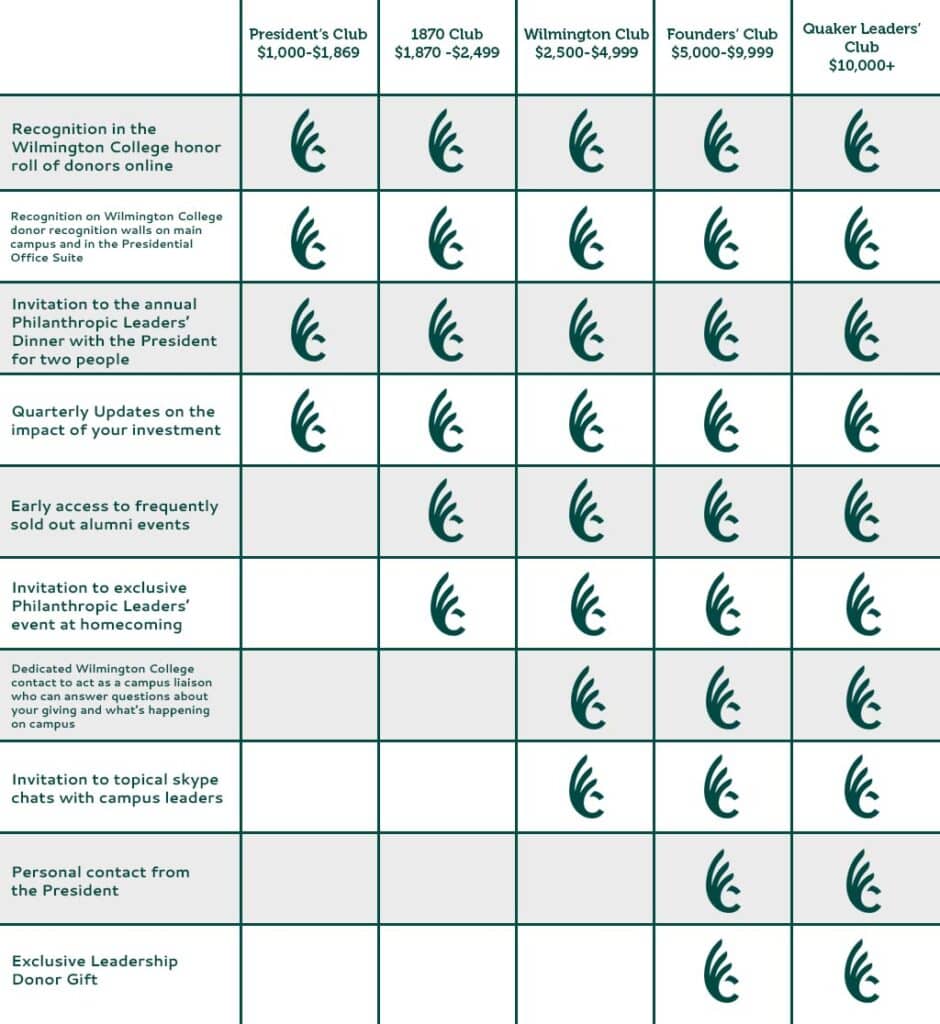 | | President's Club $1,000-$1,869 | 1870 Club $1,870 -$2,499 | Wilmington Club $2,500-$4,999 | Founders' Club $5,000-$9,999 | Quaker Leaders' Club $10,000+ |
|---|---|---|---|---|---|
| Recognition in the Wilmington College honor roll of donors online | | | | | |
| Recognition on Wilmington College donor recognition walls on main campus and in the Presidential Office Suite | | | | | |
| Invitation to the annual Philanthropic Leaders' Dinner with the President for two people | | | | | |
| Quarterly Updates on the impact of your investment | | | | | |
| Early access to frequently sold out alumni events | | | | | |
| Invitation to exclusive Philanthropic Leaders' event at homecoming | | | | | |
| Dedicated Wilmington College contact to act as a campus liaison who can answer questions about your giving and what's happening on campus | | | | | |
| Invitation to topical skype chats with campus leaders | | | | | |
| Personal contact from the President | | | | | |
| Exclusive Leadership Donor Gift | | | | | |